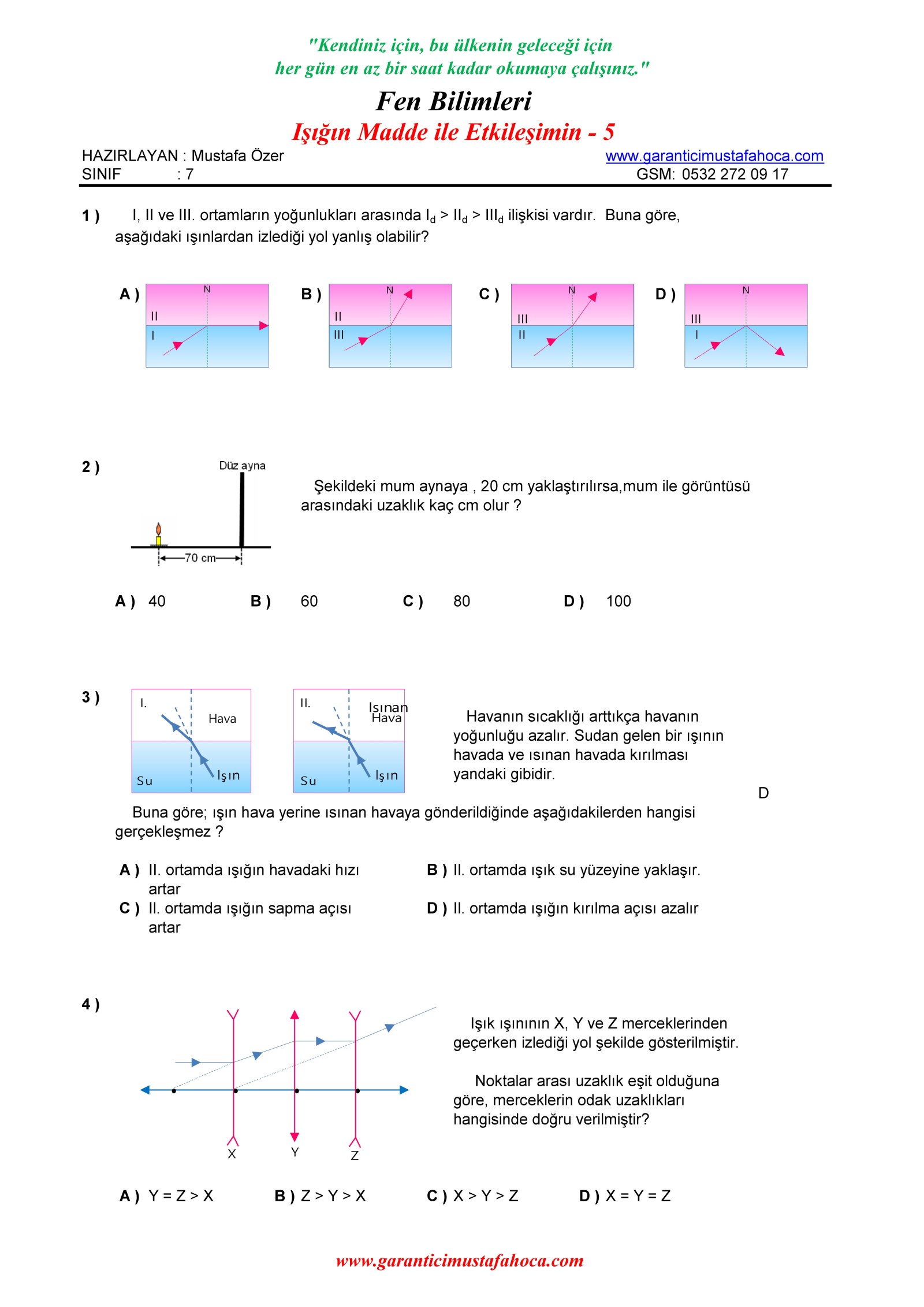 "Kendiniz için, bu ülkenin geleceği için her gün en az bir saat kadar okumaya çalışınız."

Fen Bilimleri

Işığın Madde ile Etkileşimin - 5

HAZIRLAYAN : Mustafa Özer
SINIF : 7

www.garanticimustafahoca.com
GSM: 0532 272 09 17

1 ) I, II ve III. ortamların yoğunlukları arasında $I_d > II_d > III_d$ ilişkisi vardır. Buna göre, aşağıdaki ışınlardan izlediği yol yanlış olabilir?

A ) N II I

B ) N II III

C ) N III II

D ) N III I

2 ) Düz ayna 70 cm

Şekildeki mum aynaya , 20 cm yaklaştırılırsa,mum ile görüntüsü arasındaki uzaklık kaç cm olur ?

A ) 40 B ) 60 C ) 80 D ) 100

3 ) I. Hava Su Işın II. Isınan Hava Su Işın

Havanın sıcaklığı arttıkça havanın yoğunluğu azalır. Sudan gelen bir ışının havada ve ısınan havada kırılması yandaki gibidir.

D

Buna göre; ışın hava yerine ısınan havaya gönderildiğinde aşağıdakilerden hangisi gerçekleşmez ?

A ) II. ortamda ışığın havadaki hızı artar
B ) II. ortamda ışık su yüzeyine yaklaşır.
C ) II. ortamda ışığın sapma açısı artar
D ) II. ortamda ışığın kırılma açısı azalır

4 ) X Y Z

Işık ışınının X, Y ve Z merceklerinden geçerken izlediği yol şekilde gösterilmiştir.

Noktalar arası uzaklık eşit olduğuna göre, merceklerin odak uzaklıkları hangisinde doğru verilmiştir?

A ) Y = Z > X B ) Z > Y > X C ) X > Y > Z D ) X = Y = Z

www.garanticimustafahoca.com